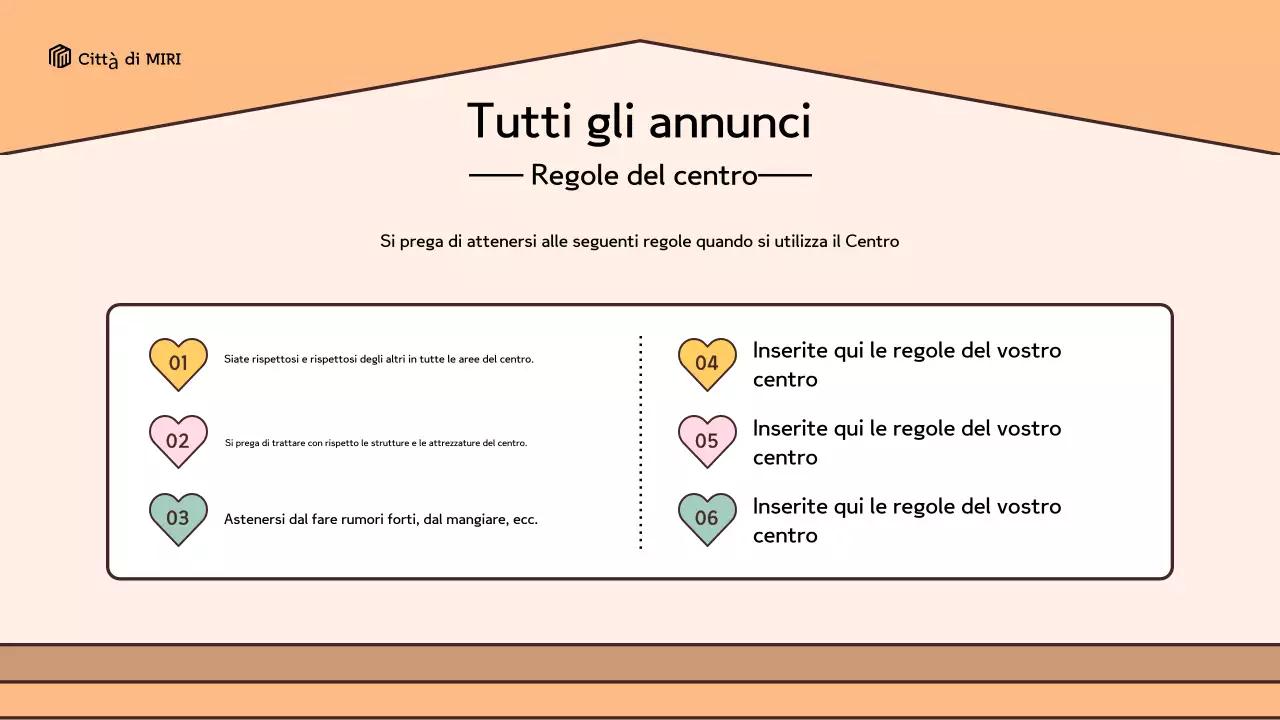 Città di MIRI

Tutti gli annunci

Regole del centro

Si prega di attenersi alle seguenti regole quando si utilizza il Centro

01 Siate rispettosi e rispettosi degli altri in tutte le aree del centro.

02 Si prega di trattare con rispetto le strutture e le attrezzature del centro.

03 Astenersi dal fare rumori forti, dal mangiare, ecc.

04 Inserite qui le regole del vostro centro

05 Inserite qui le regole del vostro centro

06 Inserite qui le regole del vostro centro